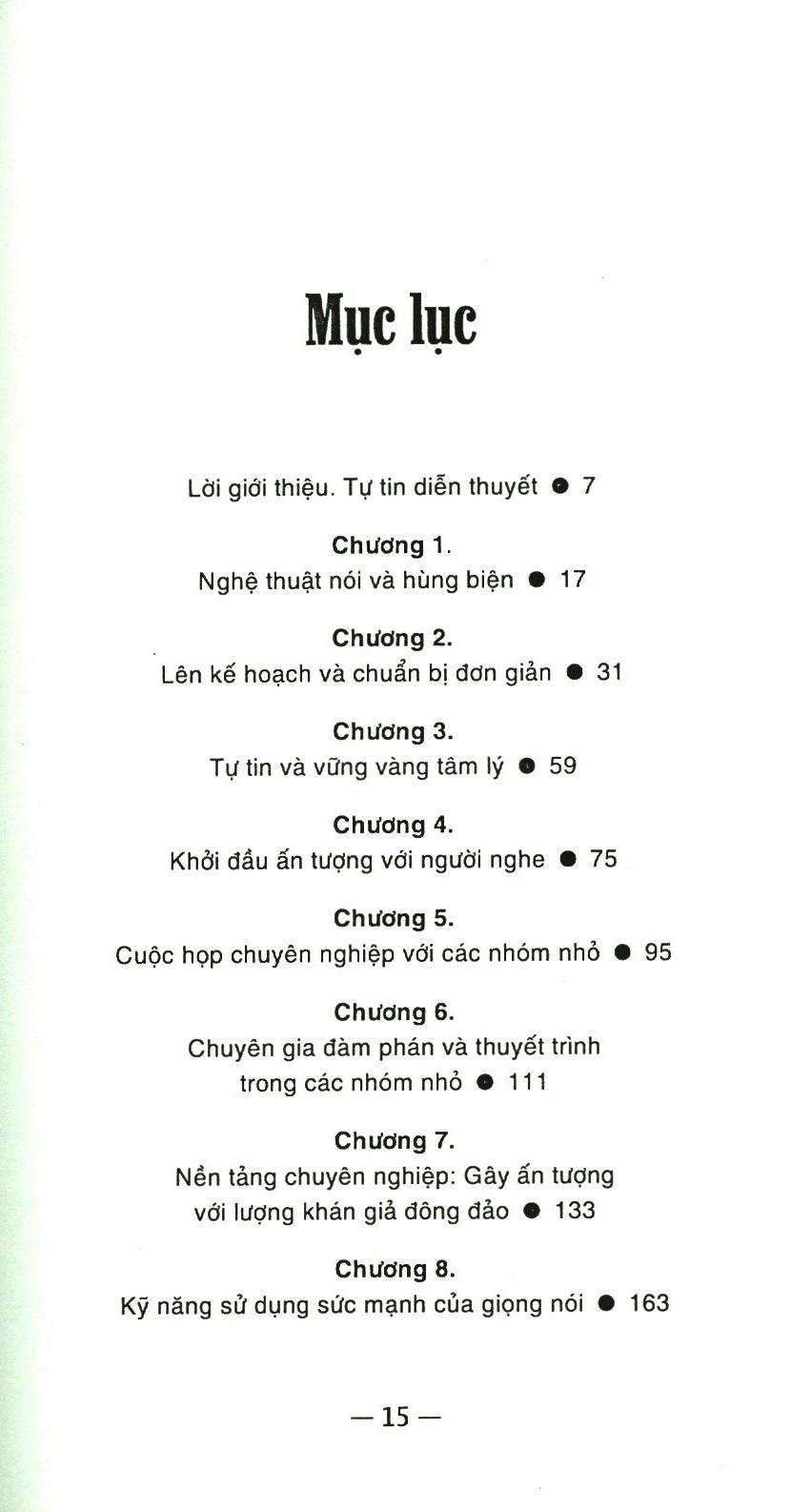 Mục lục

Lời giới thiệu. Tự tin diễn thuyết ● 7

Chương 1.
Nghệ thuật nói và hùng biện ● 17

Chương 2.
Lên kế hoạch và chuẩn bị đơn giản ● 31

Chương 3.
Tự tin và vững vàng tâm lý ● 59

Chương 4.
Khởi đầu ấn tượng với người nghe ● 75

Chương 5.
Cuộc họp chuyên nghiệp với các nhóm nhỏ ● 95

Chương 6.
Chuyên gia đàm phán và thuyết trình trong các nhóm nhỏ ● 111

Chương 7.
Nền tảng chuyên nghiệp: Gây ấn tượng với lượng khán giả đông đảo ● 133

Chương 8.
Kỹ năng sử dụng sức mạnh của giọng nói ● 163

— 15 —